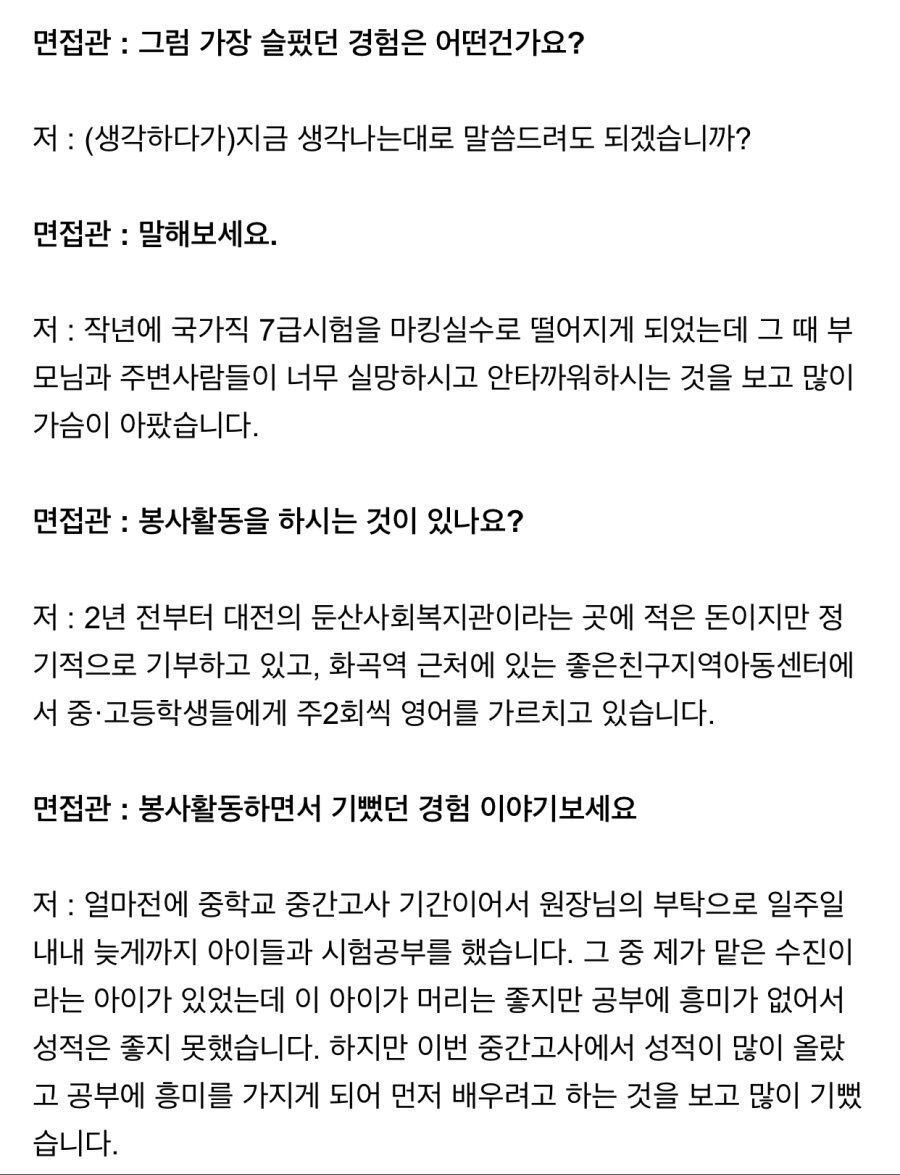 면접관 : 그럼 가장 슬펐던 경험은 어떤건가요?

저 : (생각하다가)지금 생각나는대로 말씀드려도 되겠습니까?

면접관 : 말해보세요.

저 : 작년에 국가직 7급시험을 마킹실수로 떨어지게 되었는데 그 때 부모님과 주변사람들이 너무 실망하시고 안타까워하시는 것을 보고 많이 가슴이 아팠습니다.

면접관 : 봉사활동을 하시는 것이 있나요?

저 : 2년 전부터 대전의 둔산사회복지관이라는 곳에 적은 돈이지만 정기적으로 기부하고 있고, 화곡역 근처에 있는 좋은친구지역아동센터에서 중·고등학생들에게 주2회씩 영어를 가르치고 있습니다.

면접관 : 봉사활동하면서 기뻤던 경험 이야기보세요

저 : 얼마전에 중학교 중간고사 기간이어서 원장님의 부탁으로 일주일 내내 늦게까지 아이들과 시험공부를 했습니다. 그 중 제가 맡은 수진이라는 아이가 있었는데 이 아이가 머리는 좋지만 공부에 흥미가 없어서 성적은 좋지 못했습니다. 하지만 이번 중간고사에서 성적이 많이 올랐고 공부에 흥미를 가지게 되어 먼저 배우려고 하는 것을 보고 많이 기뻤습니다.